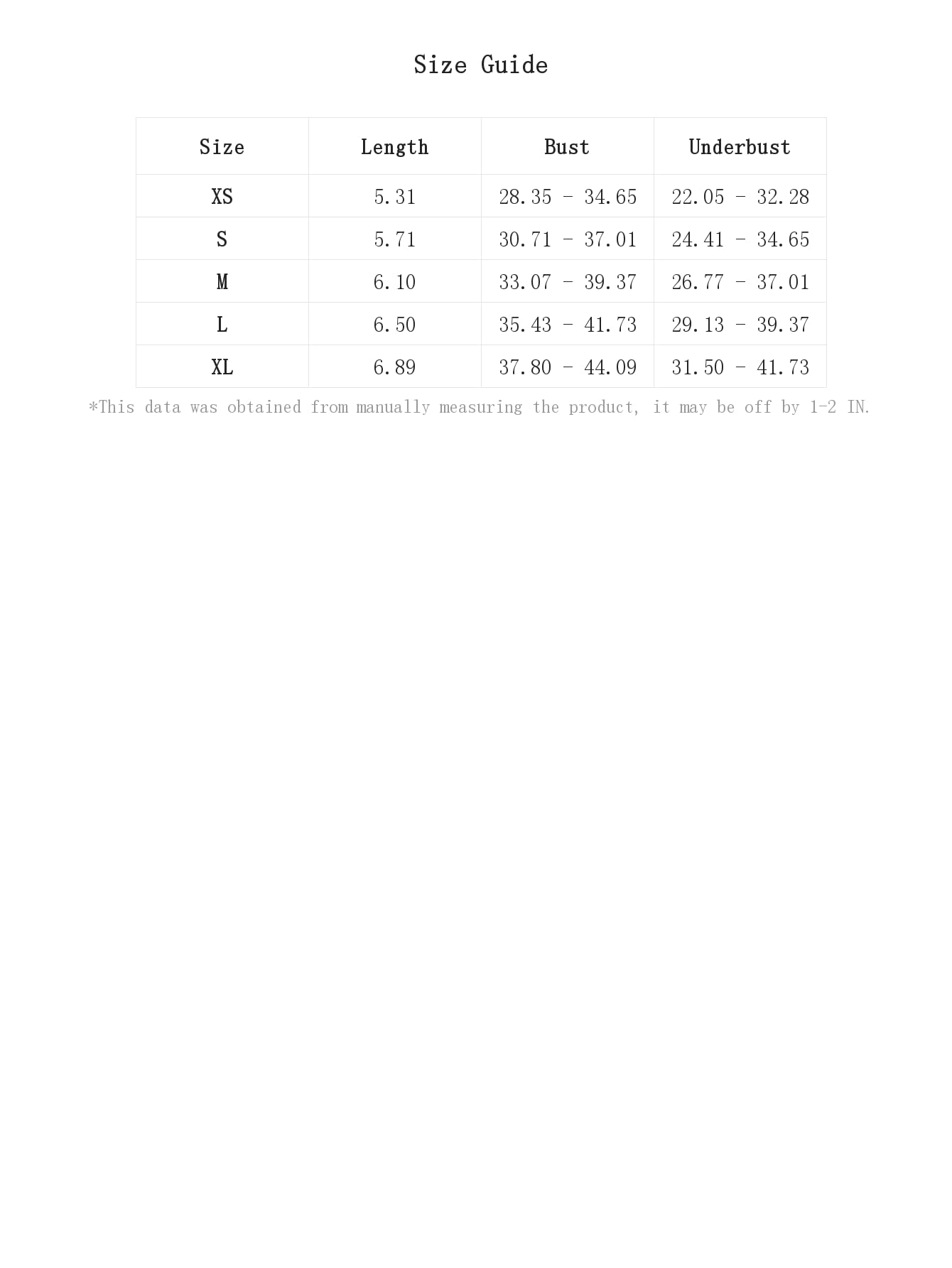 Size Guide

| Size | Length | Bust | Underbust |
|---|---|---|---|
| XS | 5.31 | 28.35 - 34.65 | 22.05 - 32.28 |
| S | 5.71 | 30.71 - 37.01 | 24.41 - 34.65 |
| M | 6.10 | 33.07 - 39.37 | 26.77 - 37.01 |
| L | 6.50 | 35.43 - 41.73 | 29.13 - 39.37 |
| XL | 6.89 | 37.80 - 44.09 | 31.50 - 41.73 |

*This data was obtained from manually measuring the product, it may be off by 1-2 IN.